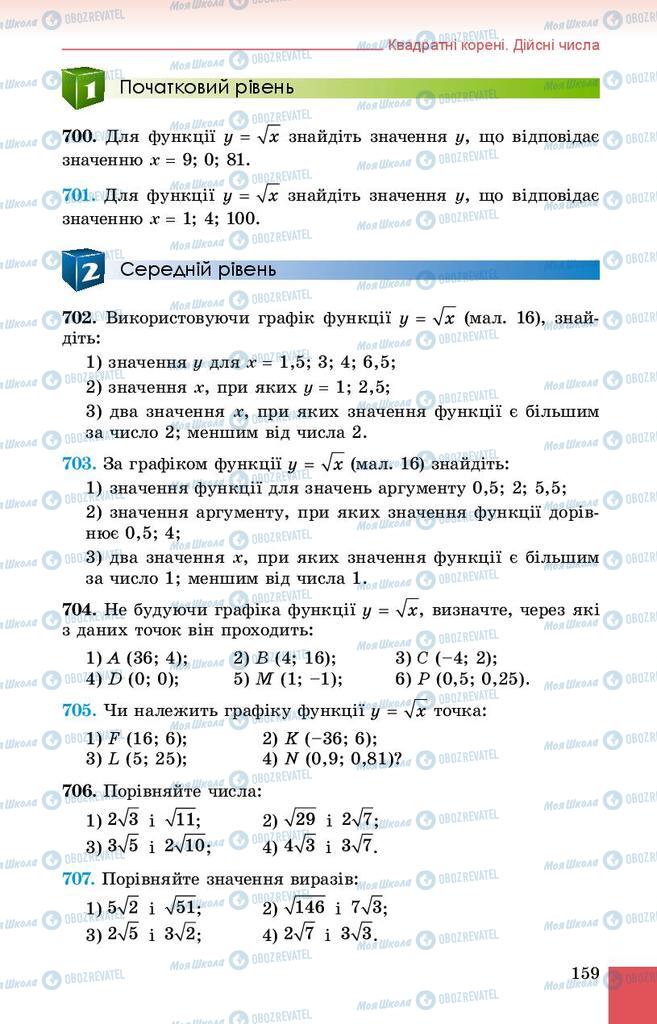 Квадратні корені. Дійсні числа

1 Початковий рівень

700. Для функції $y = \sqrt{x}$ знайдіть значення $y$, що відповідає значенню $x = 9$; 0; 81.

701. Для функції $y = \sqrt{x}$ знайдіть значення $y$, що відповідає значенню $x = 1$; 4; 100.

2 Середній рівень

702. Використовуючи графік функції $y = \sqrt{x}$ (мал. 16), знайдіть:
1) значення $y$ для $x = 1,5$; 3; 4; 6,5;
2) значення $x$, при яких $y = 1$; 2,5;
3) два значення $x$, при яких значення функції є більшим за число 2; меншим від числа 2.

703. За графіком функції $y = \sqrt{x}$ (мал. 16) знайдіть:
1) значення функції для значень аргументу 0,5; 2; 5,5;
2) значення аргументу, при яких значення функції дорівнює 0,5; 4;
3) два значення $x$, при яких значення функції є більшим за число 1; меншим від числа 1.

704. Не будуючи графіка функції $y = \sqrt{x}$, визначте, через які з даних точок він проходить:
1) $A$ (36; 4); 2) $B$ (4; 16); 3) $C$ (−4; 2);
4) $D$ (0; 0); 5) $M$ (1; −1); 6) $P$ (0,5; 0,25).

705. Чи належить графіку функції $y = \sqrt{x}$ точка:
1) $F$ (16; 6); 2) $K$ (−36; 6);
3) $L$ (5; 25); 4) $N$ (0,9; 0,81)?

706. Порівняйте числа:
1) $2\sqrt{3}$ і $\sqrt{11}$; 2) $\sqrt{29}$ і $2\sqrt{7}$;
3) $3\sqrt{5}$ і $2\sqrt{10}$; 4) $4\sqrt{3}$ і $3\sqrt{7}$.

707. Порівняйте значення виразів:
1) $5\sqrt{2}$ і $\sqrt{51}$; 2) $\sqrt{146}$ і $7\sqrt{3}$;
3) $2\sqrt{5}$ і $3\sqrt{2}$; 4) $2\sqrt{7}$ і $3\sqrt{3}$.

159